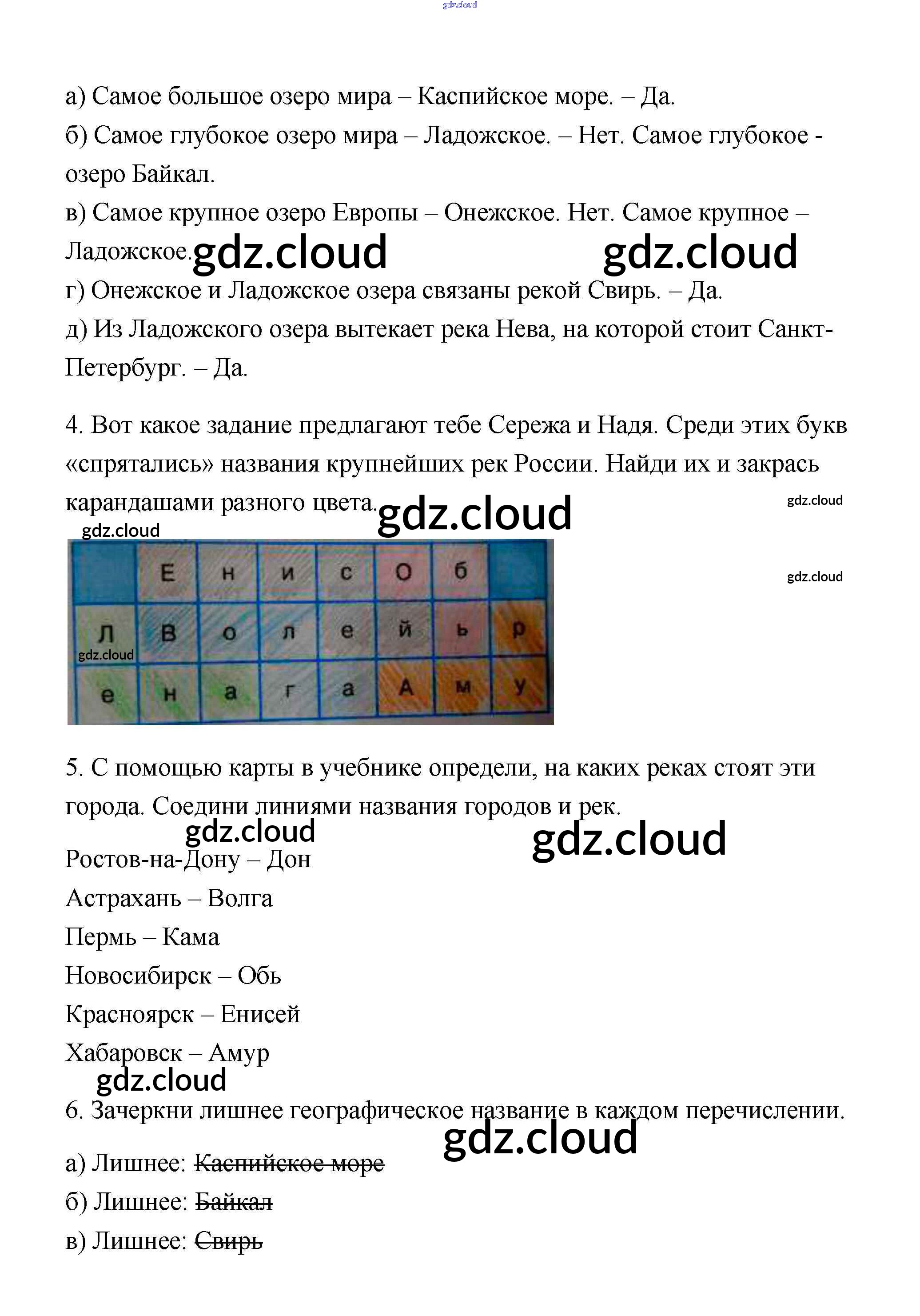 gdz.cloud

а) Самое большое озеро мира – Каспийское море. – Да.
б) Самое глубокое озеро мира – Ладожское. – Нет. Самое глубокое - озеро Байкал.
в) Самое крупное озеро Европы – Онежское. Нет. Самое крупное – Ладожское. gdz.cloud gdz.cloud
г) Онежское и Ладожское озера связаны рекой Свирь. – Да.
д) Из Ладожского озера вытекает река Нева, на которой стоит Санкт-Петербург. – Да.

4. Вот какое задание предлагают тебе Сережа и Надя. Среди этих букв «спрятались» названия крупнейших рек России. Найди их и закрась карандашами разного цвета. gdz.cloud gdz.cloud

gdz.cloud

gdz.cloud

|   | Е | н | и | с | О | б |   |
|---|---|---|---|---|---|---|---|
| Л | В | о | л | е | й | ь | р |
| е | н | а | г | а | А | м | у |

gdz.cloud

5. С помощью карты в учебнике определи, на каких реках стоят эти города. Соедини линиями названия городов и рек.
gdz.cloud gdz.cloud

Ростов-на-Дону – Дон
Астрахань – Волга
Пермь – Кама
Новосибирск – Обь
Красноярск – Енисей
Хабаровск – Амур
gdz.cloud

6. Зачеркни лишнее географическое название в каждом перечислении.
gdz.cloud

а) Лишнее: Каспийское море
б) Лишнее: Байкал
в) Лишнее: Свирь